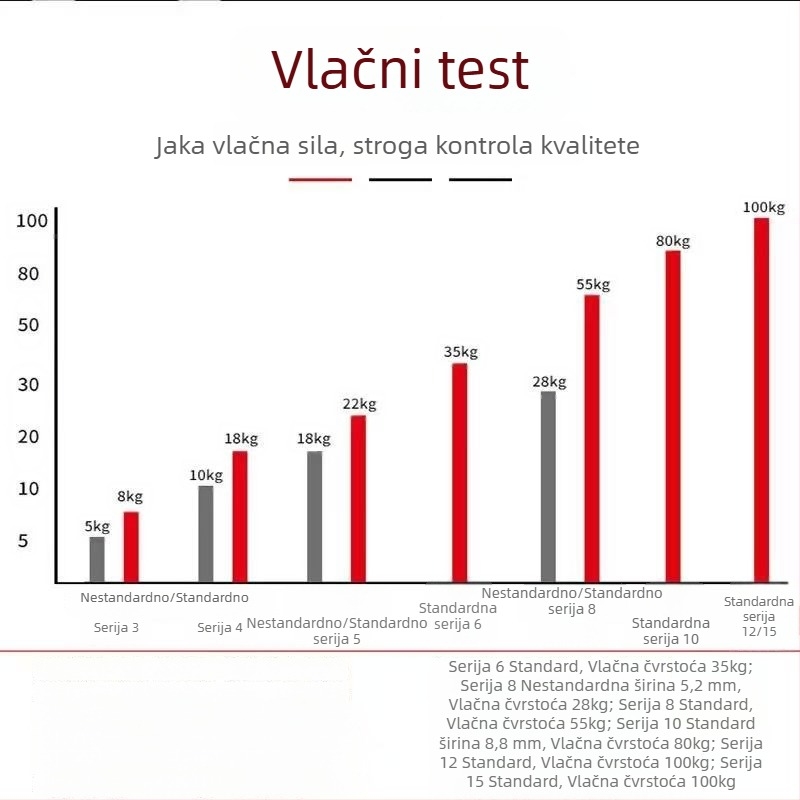 Vlačni test

Jaka vlačna sila, stroga kontrola kvalitete

100
80
50
30
20
10
5

5kg
8kg
10kg
18kg
18kg
22kg
35kg
28kg
55kg
80kg
100kg

Nestandardno/Standardno

Serija 3

Serija 4

Nestandardno/Standardno serija 5

Standardna serija 6

Nestandardno/Standardno serija 8

Standardna serija 10

Standardna serija 12/15

Serija 6 Standard, Vlačna čvrstoća 35kg; Serija 8 Nestandardna širina 5,2 mm, Vlačna čvrstoća 28kg; Serija 8 Standard, Vlačna čvrstoća 55kg; Serija 10 Standard širina 8,8 mm, Vlačna čvrstoća 80kg; Serija 12 Standard, Vlačna čvrstoća 100kg; Serija 15 Standard, Vlačna čvrstoća 100kg